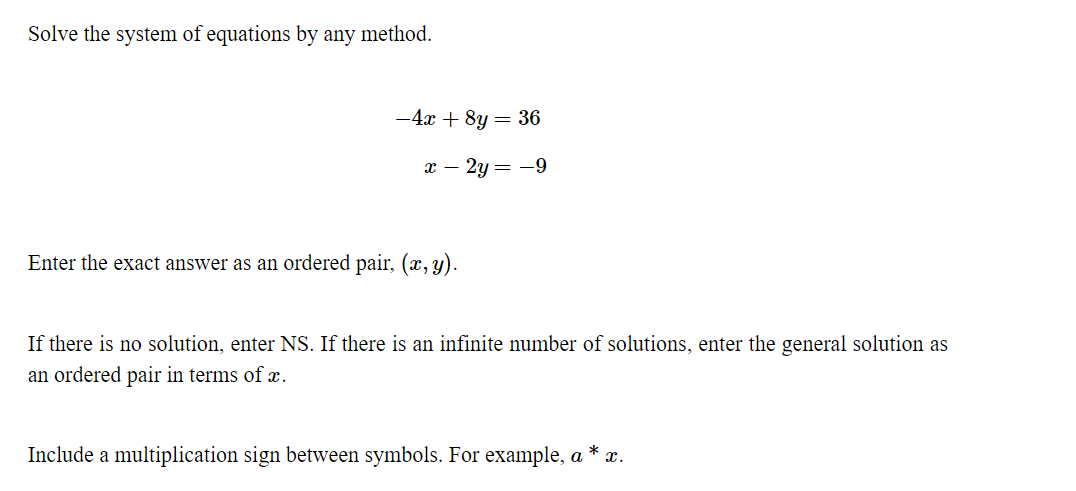 Solve the system of equations by any method.

$-4x + 8y = 36$

$x - 2y = -9$

Enter the exact answer as an ordered pair, $(x, y)$.

If there is no solution, enter NS. If there is an infinite number of solutions, enter the general solution as an ordered pair in terms of $x$.

Include a multiplication sign between symbols. For example, $a * x$.